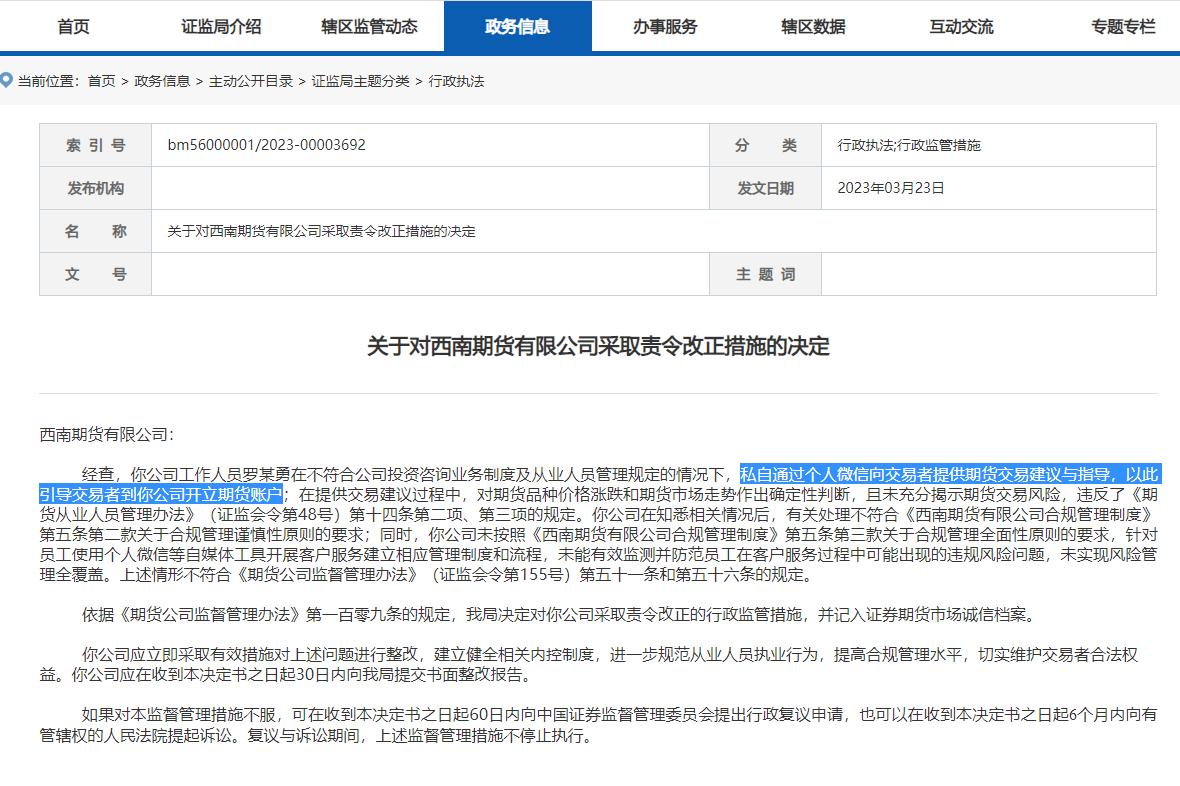 首页 证监局介绍 辖区监管动态 政务信息 办事服务 辖区数据 互动交流 专题专栏

当前位置：首页 > 政务信息 > 主动公开目录 > 证监局主题分类 > 行政执法

| 索 引 号 | bm56000001/2023-00003692 | 分 类 | 行政执法;行政监管措施 |
|---|---|---|---|
| 发布机构 | | 发文日期 | 2023年03月23日 |
| 名 称 | 关于对西南期货有限公司采取责令改正措施的决定 | | |
| 文 号 | | 主 题 词 | |

关于对西南期货有限公司采取责令改正措施的决定

西南期货有限公司：

经查，你公司工作人员罗某勇在不符合公司投资咨询业务制度及从业人员管理规定的情况下，私自通过个人微信向交易者提供期货交易建议与指导，以此引导交易者到你公司开立期货账户；在提供交易建议过程中，对期货品种价格涨跌和期货市场走势作出确定性判断，且未充分揭示期货交易风险，违反了《期货从业人员管理办法》（证监会令第48号）第十四条第二项、第三项的规定。你公司在知悉相关情况后，有关处理不符合《西南期货有限公司合规管理制度》第五条第二款关于合规管理谨慎性原则的要求；同时，你公司未按照《西南期货有限公司合规管理制度》第五条第三款关于合规管理全面性原则的要求，针对员工使用个人微信等自媒体工具开展客户服务建立相应管理制度和流程，未能有效监测并防范员工在客户服务过程中可能出现的违规风险问题，未实现风险管理全覆盖。上述情形不符合《期货公司监督管理办法》（证监会令第155号）第五十一条和第五十六条的规定。

依据《期货公司监督管理办法》第一百零九条的规定，我局决定对你公司采取责令改正的行政监管措施，并记入证券期货市场诚信档案。

你公司应立即采取有效措施对上述问题进行整改，建立健全相关内控制度，进一步规范从业人员执业行为，提高合规管理水平，切实维护交易者合法权益。你公司应在收到本决定书之日起30日内向我局提交书面整改报告。

如果对本监督管理措施不服，可在收到本决定书之日起60日内向中国证券监督管理委员会提出行政复议申请，也可以在收到本决定书之日起6个月内向有管辖权的人民法院提起诉讼。复议与诉讼期间，上述监督管理措施不停止执行。